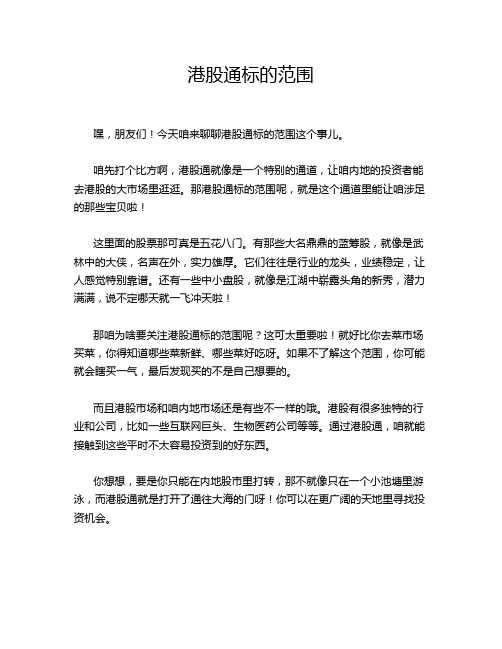 港股通标的范围

嘿，朋友们！今天咱来聊聊港股通标的范围这个事儿。

咱先打个比方啊，港股通就像是一个特别的通道，让咱内地的投资者能去港股的大市场里逛逛。那港股通标的范围呢，就是这个通道里能让咱涉足的那些宝贝啦！

这里面的股票那可真是五花八门。有那些大名鼎鼎的蓝筹股，就像是武林中的大侠，名声在外，实力雄厚。它们往往是行业的龙头，业绩稳定，让人感觉特别靠谱。还有一些中小盘股，就像是江湖中崭露头角的新秀，潜力满满，说不定哪天就一飞冲天啦！

那咱为啥要关注港股通标的范围呢？这可太重要啦！就好比你去菜市场买菜，你得知道哪些菜新鲜、哪些菜好吃呀。如果不了解这个范围，你可能就会瞎买一气，最后发现买的不是自己想要的。

而且港股市场和咱内地市场还是有些不一样的哦。港股有很多独特的行业和公司，比如一些互联网巨头、生物医药公司等等。通过港股通，咱就能接触到这些平时不太容易投资到的好东西。

你想想，要是你只能在内地股市里打转，那不就像只在一个小池塘里游泳，而港股通就是打开了通往大海的门呀！你可以在更广阔的天地里寻找投资机会。